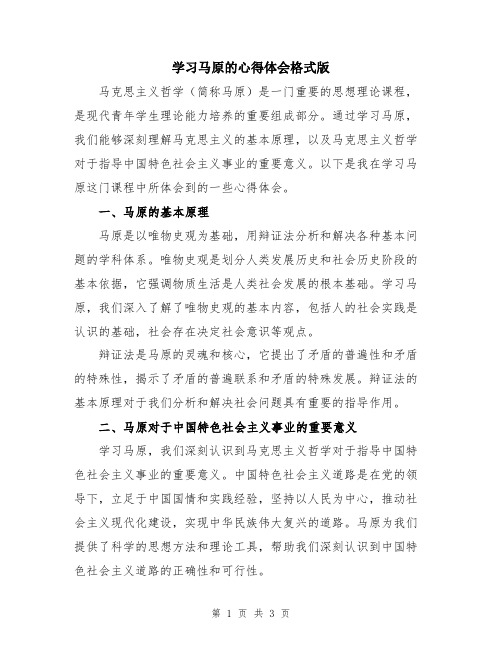 学习马原的心得体会格式版

马克思主义哲学（简称马原）是一门重要的思想理论课程，是现代青年学生理论能力培养的重要组成部分。通过学习马原，我们能够深刻理解马克思主义的基本原理，以及马克思主义哲学对于指导中国特色社会主义事业的重要意义。以下是我在学习马原这门课程中所体会到的一些心得体会。

一、马原的基本原理

马原是以唯物史观为基础，用辩证法分析和解决各种基本问题的学科体系。唯物史观是划分人类发展历史和社会历史阶段的基本依据，它强调物质生活是人类社会发展的根本基础。学习马原，我们深入了解了唯物史观的基本内容，包括人的社会实践是认识的基础，社会存在决定社会意识等观点。

辩证法是马原的灵魂和核心，它提出了矛盾的普遍性和矛盾的特殊性，揭示了矛盾的普遍联系和矛盾的特殊发展。辩证法的基本原理对于我们分析和解决社会问题具有重要的指导作用。

二、马原对于中国特色社会主义事业的重要意义

学习马原，我们深刻认识到马克思主义哲学对于指导中国特色社会主义事业的重要意义。中国特色社会主义道路是在党的领导下，立足于中国国情和实践经验，坚持以人民为中心，推动社会主义现代化建设，实现中华民族伟大复兴的道路。马原为我们提供了科学的思想方法和理论工具，帮助我们深刻认识到中国特色社会主义道路的正确性和可行性。

第 1 页 共 3 页